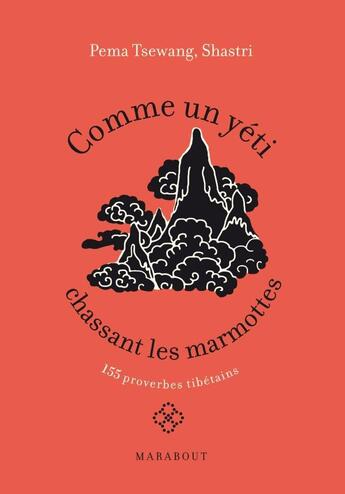 Pema Tsewang, Shastri

Comme un yéti

chassant les marmottes

155 proverbes tibétains

MARABOUT